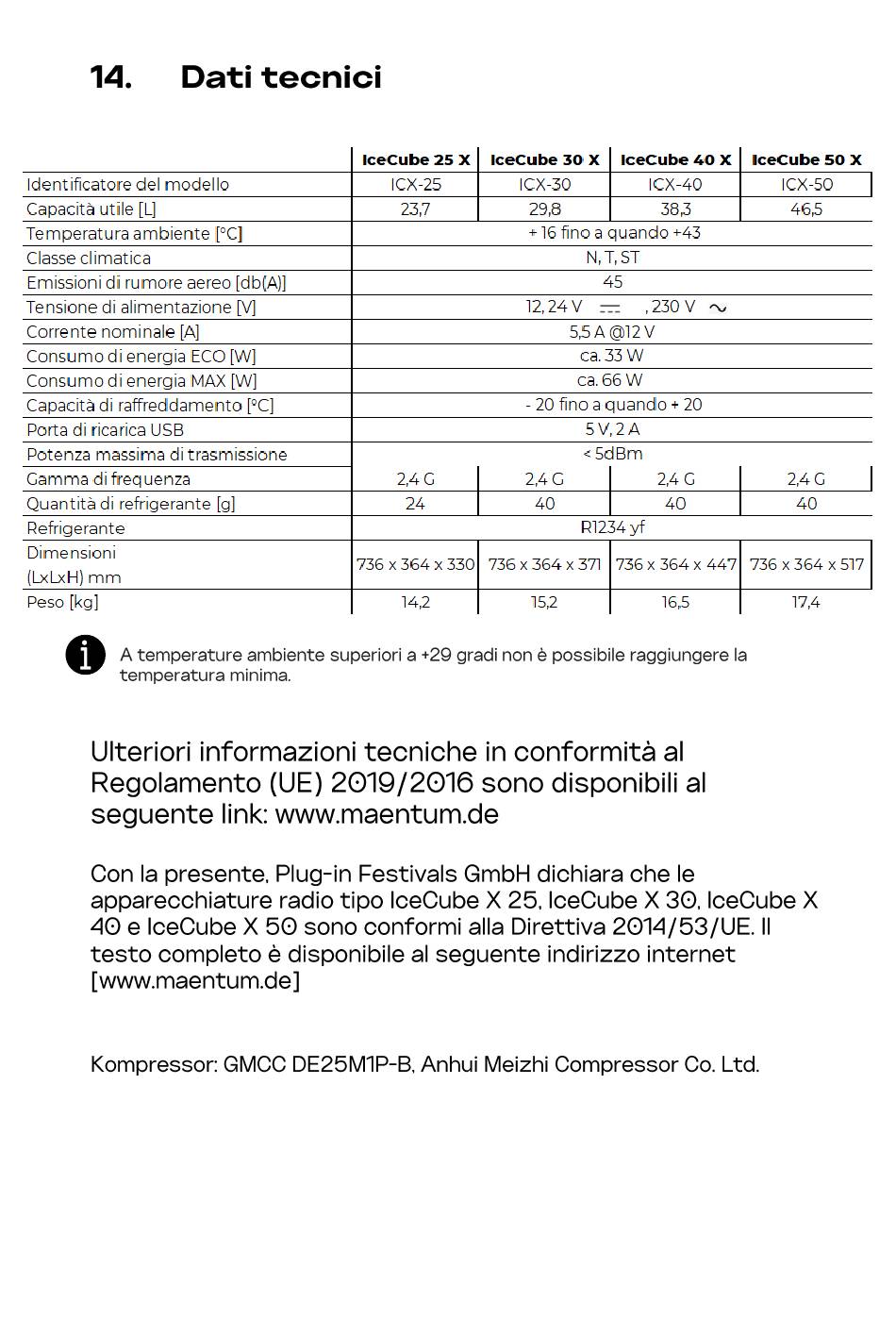 14. Dati tecnici

| | IceCube 25 X | IceCube 30 X | IceCube 40 X | IceCube 50 X |
|---|---|---|---|---|
| Identificatore del modello | ICX-25 | ICX-30 | ICX-40 | ICX-50 |
| Capacità utile [L] | 23,7 | 29,8 | 38,3 | 46,5 |
| Temperatura ambiente [°C] | + 16 fino a quando +43 | | | |
| Classe climatica | N, T, ST | | | |
| Emissioni di rumore aereo [db(A)] | 45 | | | |
| Tensione di alimentazione [V] | 12, 24 V ⎓ , 230 V ~ | | | |
| Corrente nominale [A] | 5,5 A @12 V | | | |
| Consumo di energia ECO [W] | ca. 33 W | | | |
| Consumo di energia MAX [W] | ca. 66 W | | | |
| Capacità di raffreddamento [°C] | - 20 fino a quando + 20 | | | |
| Porta di ricarica USB | 5 V, 2 A | | | |
| Potenza massima di trasmissione | < 5dBm | | | |
| Gamma di frequenza | 2,4 G | 2,4 G | 2,4 G | 2,4 G |
| Quantità di refrigerante [g] | 24 | 40 | 40 | 40 |
| Refrigerante | R1234 yf | | | |
| Dimensioni (LxLxH) mm | 736 x 364 x 330 | 736 x 364 x 371 | 736 x 364 x 447 | 736 x 364 x 517 |
| Peso [kg] | 14,2 | 15,2 | 16,5 | 17,4 |

A temperature ambiente superiori a +29 gradi non è possibile raggiungere la temperatura minima.

Ulteriori informazioni tecniche in conformità al Regolamento (UE) 2019/2016 sono disponibili al seguente link: www.maentum.de

Con la presente, Plug-in Festivals GmbH dichiara che le apparecchiature radio tipo IceCube X 25, IceCube X 30, IceCube X 40 e IceCube X 50 sono conformi alla Direttiva 2014/53/UE. Il testo completo è disponibile al seguente indirizzo internet [www.maentum.de]

Kompressor: GMCC DE25M1P-B, Anhui Meizhi Compressor Co. Ltd.